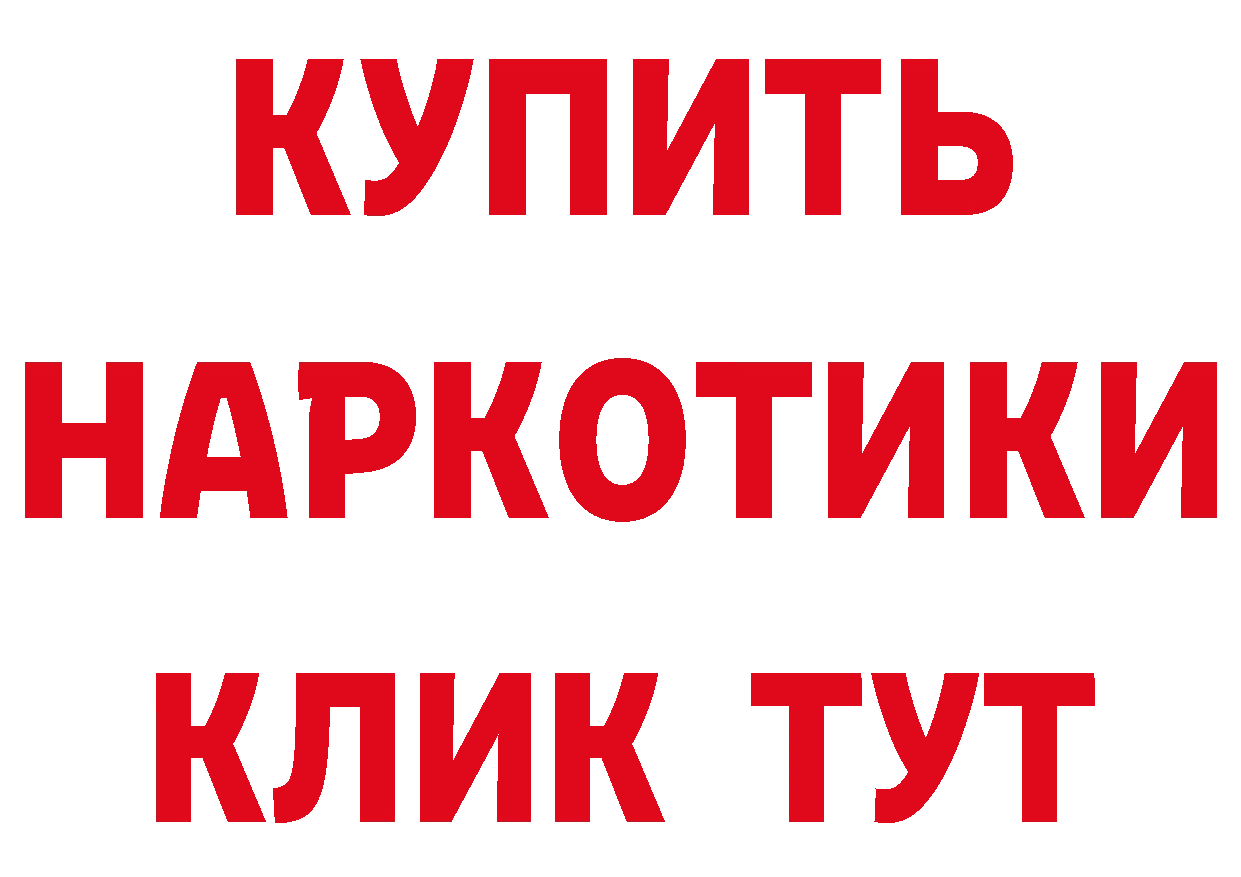 КУПИТЬ НАРКОТИКИ КЛИК ТУТ